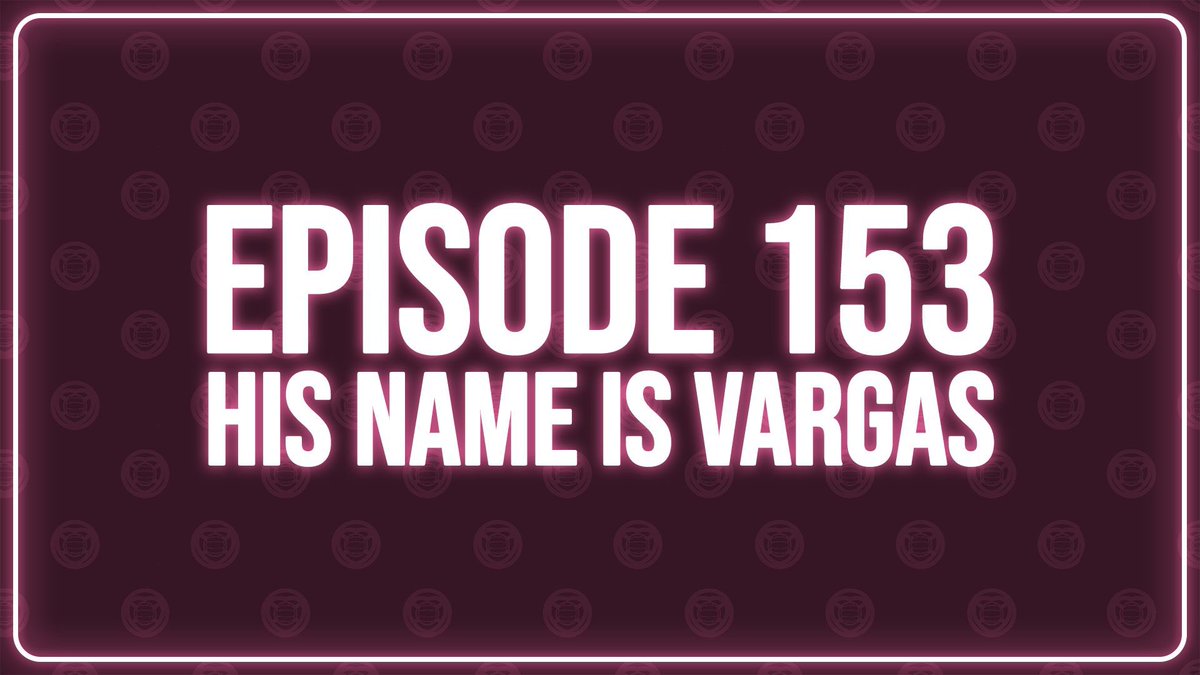 EPISODE 153
HIS NAME IS VARGAS